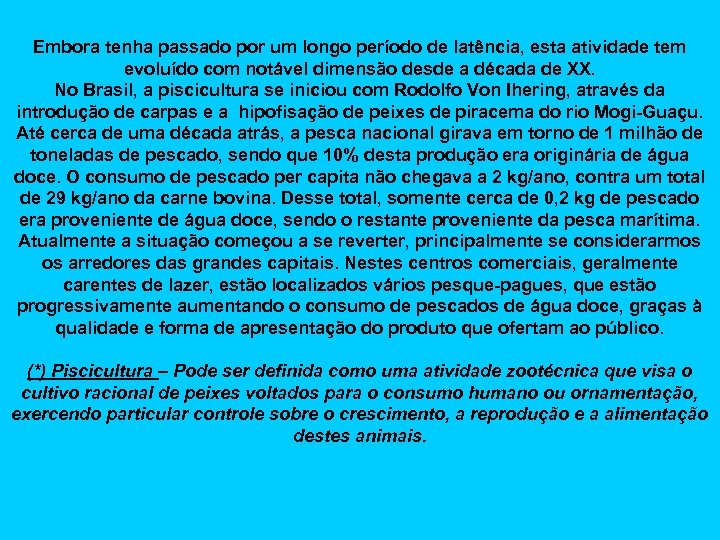 Embora tenha passado por um longo período de latência, esta atividade tem evoluído com notável dimensão desde a década de XX.

No Brasil, a piscicultura se iniciou com Rodolfo Von Ihering, através da introdução de carpas e a hipofisação de peixes de piracema do rio Mogi-Guaçu. Até cerca de uma década atrás, a pesca nacional girava em torno de 1 milhão de toneladas de pescado, sendo que 10% desta produção era originária de água doce. O consumo de pescado per capita não chegava a 2 kg/ano, contra um total de 29 kg/ano da carne bovina. Desse total, somente cerca de 0,2 kg de pescado era proveniente de água doce, sendo o restante proveniente da pesca marítima. Atualmente a situação começou a se reverter, principalmente se considerarmos os arredores das grandes capitais. Nestes centros comerciais, geralmente carentes de lazer, estão localizados vários pesque-pagues, que estão progressivamente aumentando o consumo de pescados de água doce, graças à qualidade e forma de apresentação do produto que ofertam ao público.

(*) Piscicultura – Pode ser definida como uma atividade zootécnica que visa o cultivo racional de peixes voltados para o consumo humano ou ornamentação, exercendo particular controle sobre o crescimento, a reprodução e a alimentação destes animais.